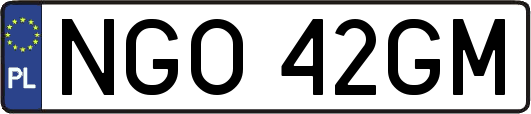 PL
NGO 42GM